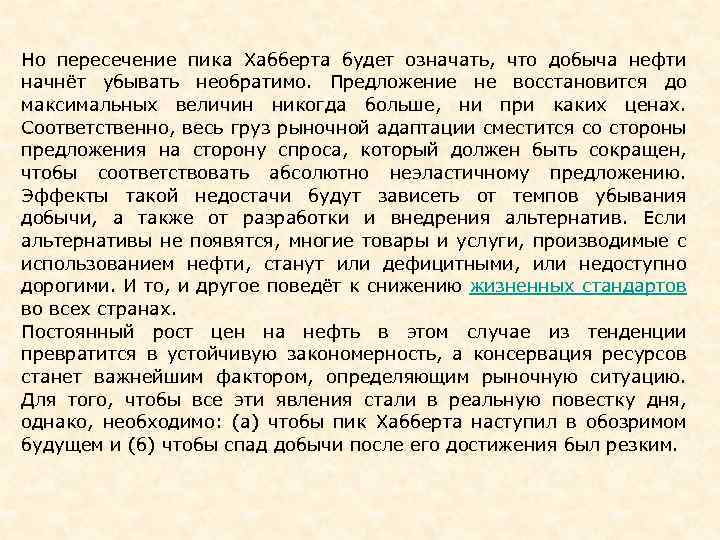 Но пересечение пика Хабберта будет означать, что добыча нефти начнёт убывать необратимо. Предложение не восстановится до максимальных величин никогда больше, ни при каких ценах. Соответственно, весь груз рыночной адаптации сместится со стороны предложения на сторону спроса, который должен быть сокращен, чтобы соответствовать абсолютно неэластичному предложению. Эффекты такой недостачи будут зависеть от темпов убывания добычи, а также от разработки и внедрения альтернатив. Если альтернативы не появятся, многие товары и услуги, производимые с использованием нефти, станут или дефицитными, или недоступно дорогими. И то, и другое поведёт к снижению жизненных стандартов во всех странах.
Постоянный рост цен на нефть в этом случае из тенденции превратится в устойчивую закономерность, а консервация ресурсов станет важнейшим фактором, определяющим рыночную ситуацию. Для того, чтобы все эти явления стали в реальную повестку дня, однако, необходимо: (а) чтобы пик Хабберта наступил в обозримом будущем и (б) чтобы спад добычи после его достижения был резким.